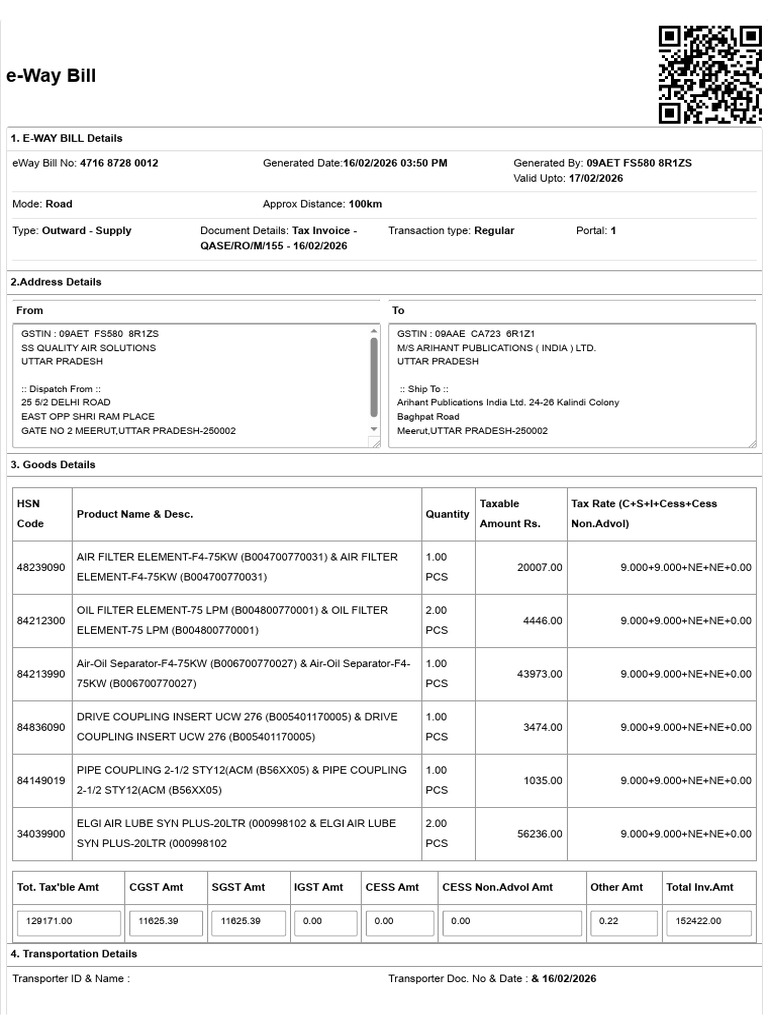 e-Way Bill

1. E-WAY BILL Details

eWay Bill No: 4716 8728 0012
Generated Date:16/02/2026 03:50 PM
Generated By: 09AET FS580 8R1ZS
Valid Upto: 17/02/2026

Mode: Road
Approx Distance: 100km

Type: Outward - Supply
Document Details: Tax Invoice - QASE/RO/M/155 - 16/02/2026
Transaction type: Regular
Portal: 1

2.Address Details

From

GSTIN : 09AET FS580 8R1ZS
SS QUALITY AIR SOLUTIONS
UTTAR PRADESH

:: Dispatch From ::
25 5/2 DELHI ROAD
EAST OPP SHRI RAM PLACE
GATE NO 2 MEERUT,UTTAR PRADESH-250002

To

GSTIN : 09AAE CA723 6R1Z1
M/S ARIHANT PUBLICATIONS ( INDIA ) LTD.
UTTAR PRADESH

:: Ship To ::
Arihant Publications India Ltd. 24-26 Kalindi Colony
Baghpat Road
Meerut,UTTAR PRADESH-250002

3. Goods Details

| HSN Code | Product Name & Desc. | Quantity | Taxable Amount Rs. | Tax Rate (C+S+I+Cess+Cess Non.Advol) |
|---|---|---|---|---|
| 48239090 | AIR FILTER ELEMENT-F4-75KW (B004700770031) & AIR FILTER ELEMENT-F4-75KW (B004700770031) | 1.00 PCS | 20007.00 | 9.000+9.000+NE+NE+0.00 |
| 84212300 | OIL FILTER ELEMENT-75 LPM (B004800770001) & OIL FILTER ELEMENT-75 LPM (B004800770001) | 2.00 PCS | 4446.00 | 9.000+9.000+NE+NE+0.00 |
| 84213990 | Air-Oil Separator-F4-75KW (B006700770027) & Air-Oil Separator-F4-75KW (B006700770027) | 1.00 PCS | 43973.00 | 9.000+9.000+NE+NE+0.00 |
| 84836090 | DRIVE COUPLING INSERT UCW 276 (B005401170005) & DRIVE COUPLING INSERT UCW 276 (B005401170005) | 1.00 PCS | 3474.00 | 9.000+9.000+NE+NE+0.00 |
| 84149019 | PIPE COUPLING 2-1/2 STY12(ACM (B56XX05) & PIPE COUPLING 2-1/2 STY12(ACM (B56XX05) | 1.00 PCS | 1035.00 | 9.000+9.000+NE+NE+0.00 |
| 34039900 | ELGI AIR LUBE SYN PLUS-20LTR (000998102 & ELGI AIR LUBE SYN PLUS-20LTR (000998102 | 2.00 PCS | 56236.00 | 9.000+9.000+NE+NE+0.00 |

| Tot. Tax'ble Amt | CGST Amt | SGST Amt | IGST Amt | CESS Amt | CESS Non.Advol Amt | Other Amt | Total Inv.Amt |
|---|---|---|---|---|---|---|---|
| 129171.00 | 11625.39 | 11625.39 | 0.00 | 0.00 | 0.00 | 0.22 | 152422.00 |

4. Transportation Details

Transporter ID & Name :
Transporter Doc. No & Date : & 16/02/2026